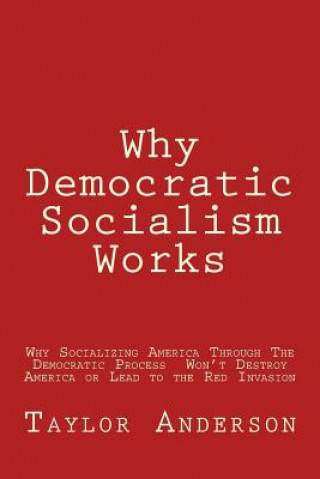 Why Democratic Socialism Works

Why Socializing America Through The Democratic Process Won't Destroy America or Lead to the Red Invasion

Taylor Anderson